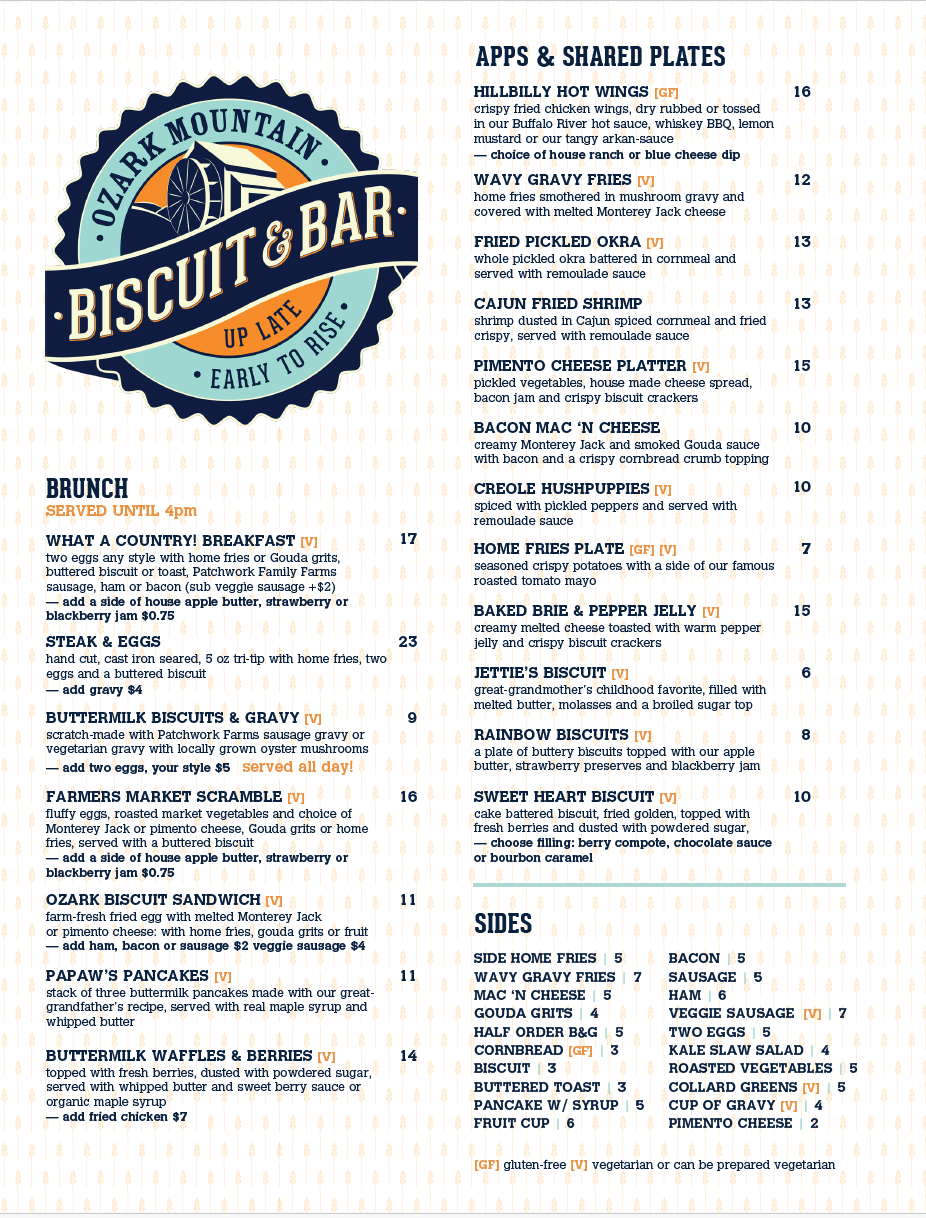 OZARK MOUNTAIN
BISCUIT & BAR
UP LATE
EARLY TO RISE

BRUNCH
SERVED UNTIL 4pm

WHAT A COUNTRY! BREAKFAST [V] 17
two eggs any style with home fries or Gouda grits, buttered biscuit or toast, Patchwork Family Farms sausage, ham or bacon (sub veggie sausage +$2)
— add a side of house apple butter, strawberry or blackberry jam $0.75

STEAK & EGGS 23
hand cut, cast iron seared, 5 oz tri-tip with home fries, two eggs and a buttered biscuit
— add gravy $4

BUTTERMILK BISCUITS & GRAVY [V] 9
scratch-made with Patchwork Farms sausage gravy or vegetarian gravy with locally grown oyster mushrooms
— add two eggs, your style $5 served all day!

FARMERS MARKET SCRAMBLE [V] 16
fluffy eggs, roasted market vegetables and choice of Monterey Jack or pimento cheese, Gouda grits or home fries, served with a buttered biscuit
— add a side of house apple butter, strawberry or blackberry jam $0.75

OZARK BISCUIT SANDWICH [V] 11
farm-fresh fried egg with melted Monterey Jack or pimento cheese: with home fries, gouda grits or fruit
— add ham, bacon or sausage $2 veggie sausage $4

PAPAW'S PANCAKES [V] 11
stack of three buttermilk pancakes made with our great-grandfather's recipe, served with real maple syrup and whipped butter

BUTTERMILK WAFFLES & BERRIES [V] 14
topped with fresh berries, dusted with powdered sugar, served with whipped butter and sweet berry sauce or organic maple syrup
— add fried chicken $7

APPS & SHARED PLATES

HILLBILLY HOT WINGS [GF] 16
crispy fried chicken wings, dry rubbed or tossed in our Buffalo River hot sauce, whiskey BBQ, lemon mustard or our tangy arkan-sauce
— choice of house ranch or blue cheese dip

WAVY GRAVY FRIES [V] 12
home fries smothered in mushroom gravy and covered with melted Monterey Jack cheese

FRIED PICKLED OKRA [V] 13
whole pickled okra battered in cornmeal and served with remoulade sauce

CAJUN FRIED SHRIMP 13
shrimp dusted in Cajun spiced cornmeal and fried crispy, served with remoulade sauce

PIMENTO CHEESE PLATTER [V] 15
pickled vegetables, house made cheese spread, bacon jam and crispy biscuit crackers

BACON MAC 'N CHEESE 10
creamy Monterey Jack and smoked Gouda sauce with bacon and a crispy cornbread crumb topping

CREOLE HUSHPUPPIES [V] 10
spiced with pickled peppers and served with remoulade sauce

HOME FRIES PLATE [GF] [V] 7
seasoned crispy potatoes with a side of our famous roasted tomato mayo

BAKED BRIE & PEPPER JELLY [V] 15
creamy melted cheese toasted with warm pepper jelly and crispy biscuit crackers

JETTIE'S BISCUIT [V] 6
great-grandmother's childhood favorite, filled with melted butter, molasses and a broiled sugar top

RAINBOW BISCUITS [V] 8
a plate of buttery biscuits topped with our apple butter, strawberry preserves and blackberry jam

SWEET HEART BISCUIT [V] 10
cake battered biscuit, fried golden, topped with fresh berries and dusted with powdered sugar,
— choose filling: berry compote, chocolate sauce or bourbon caramel

SIDES

SIDE HOME FRIES | 5
WAVY GRAVY FRIES | 7
MAC 'N CHEESE | 5
GOUDA GRITS | 4
HALF ORDER B&G | 5
CORNBREAD [GF] | 3
BISCUIT | 3
BUTTERED TOAST | 3
PANCAKE W/ SYRUP | 5
FRUIT CUP | 6

BACON | 5
SAUSAGE | 5
HAM | 6
VEGGIE SAUSAGE [V] | 7
TWO EGGS | 5
KALE SLAW SALAD | 4
ROASTED VEGETABLES | 5
COLLARD GREENS [V] | 5
CUP OF GRAVY [V] | 4
PIMENTO CHEESE | 2

[GF] gluten-free [V] vegetarian or can be prepared vegetarian